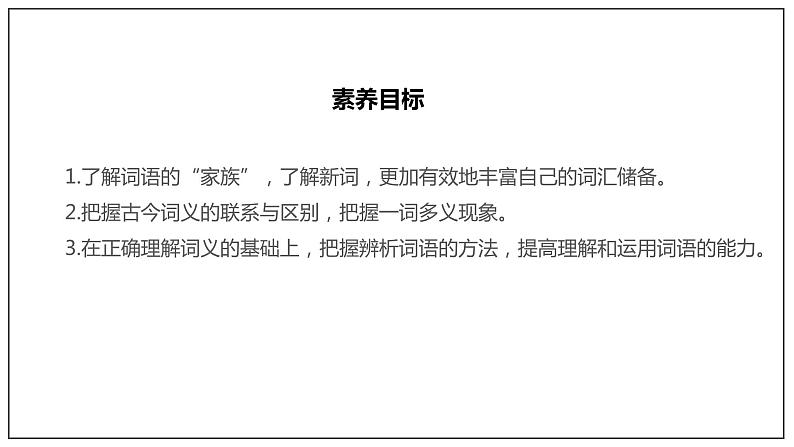 素养目标

1.了解词语的“家族”，了解新词，更加有效地丰富自己的词汇储备。

2.把握古今词义的联系与区别，把握一词多义现象。

3.在正确理解词义的基础上，把握辨析词语的方法，提高理解和运用词语的能力。